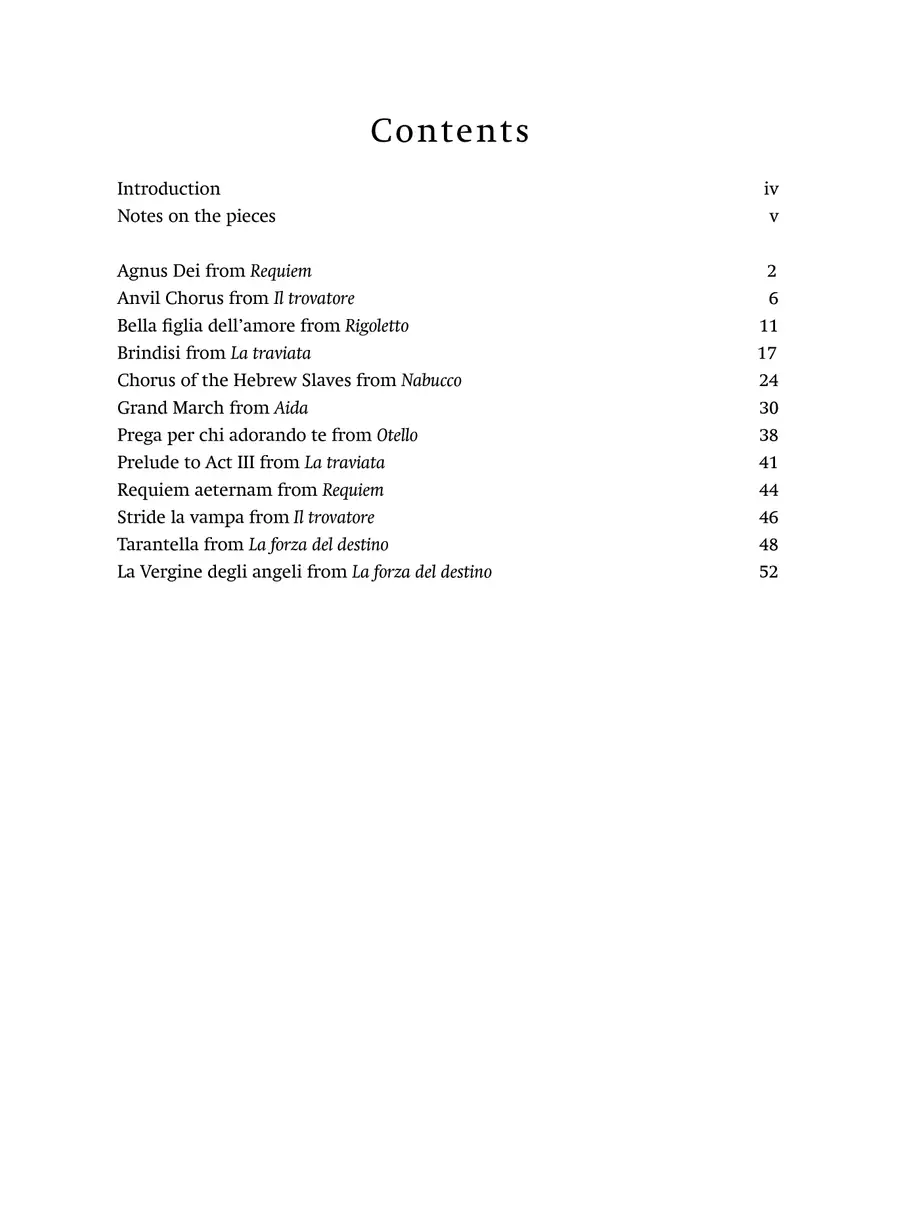 Contents

Introduction iv
Notes on the pieces v

Agnus Dei from Requiem 2
Anvil Chorus from Il trovatore 6
Bella figlia dell'amore from Rigoletto 11
Brindisi from La traviata 17
Chorus of the Hebrew Slaves from Nabucco 24
Grand March from Aida 30
Prega per chi adorando te from Otello 38
Prelude to Act III from La traviata 41
Requiem aeternam from Requiem 44
Stride la vampa from Il trovatore 46
Tarantella from La forza del destino 48
La Vergine degli angeli from La forza del destino 52